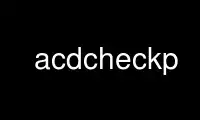 acdcheckp